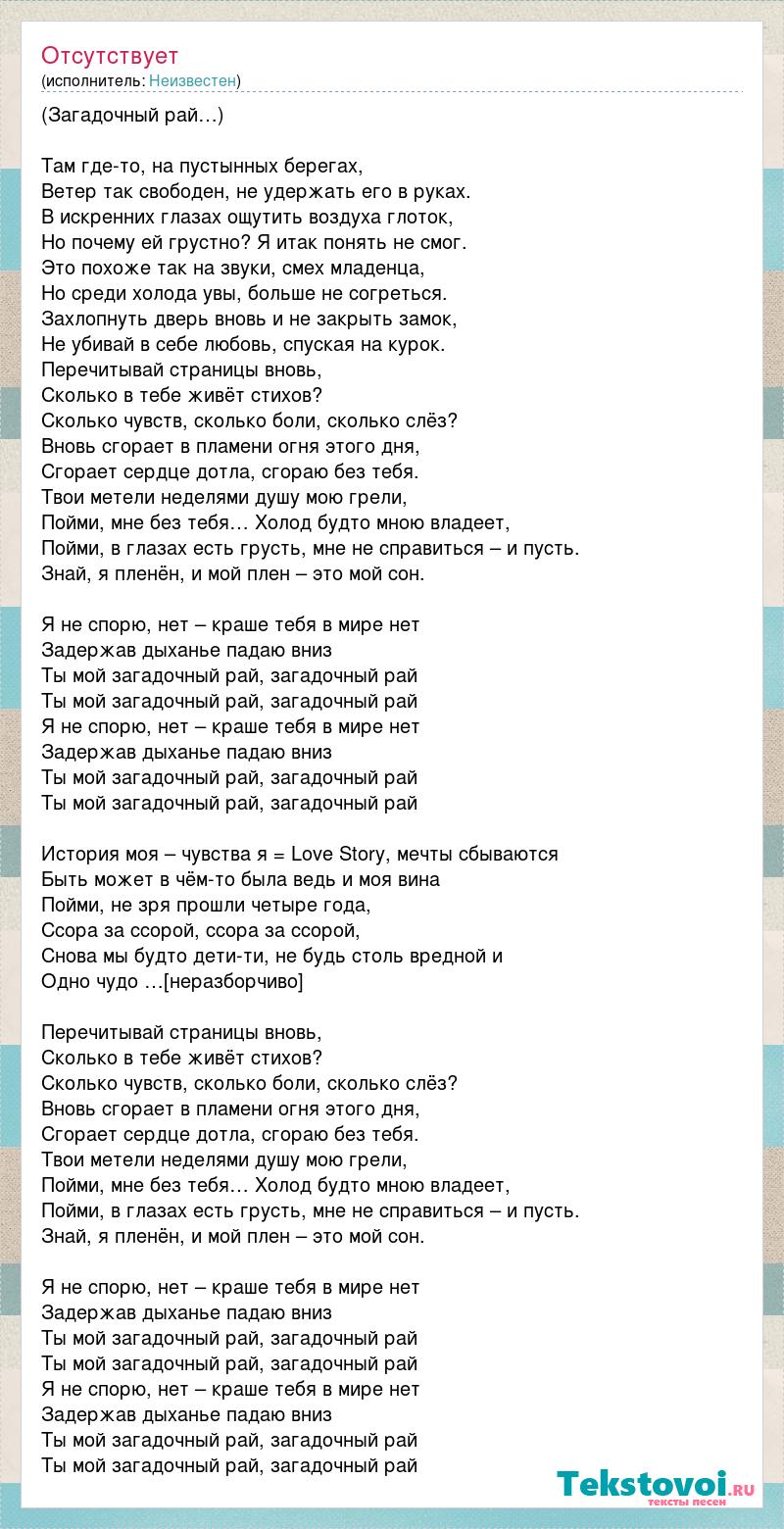 Отсутствует
(исполнитель: Неизвестен)

(Загадочный рай…)

Там где-то, на пустынных берегах,
Ветер так свободен, не удержать его в руках.
В искренних глазах ощутить воздуха глоток,
Но почему ей грустно? Я итак понять не смог.
Это похоже так на звуки, смех младенца,
Но среди холода увы, больше не согреться.
Захлопнуть дверь вновь и не закрыть замок,
Не убивай в себе любовь, спуская на курок.
Перечитывай страницы вновь,
Сколько в тебе живёт стихов?
Сколько чувств, сколько боли, сколько слёз?
Вновь сгорает в пламени огня этого дня,
Сгорает сердце дотла, сгораю без тебя.
Твои метели неделями душу мою грели,
Пойми, мне без тебя… Холод будто мною владеет,
Пойми, в глазах есть грусть, мне не справиться – и пусть.
Знай, я пленён, и мой плен – это мой сон.

Я не спорю, нет – краше тебя в мире нет
Задержав дыханье падаю вниз
Ты мой загадочный рай, загадочный рай
Ты мой загадочный рай, загадочный рай
Я не спорю, нет – краше тебя в мире нет
Задержав дыханье падаю вниз
Ты мой загадочный рай, загадочный рай
Ты мой загадочный рай, загадочный рай

История моя – чувства я = Love Story, мечты сбываются
Быть может в чём-то была ведь и моя вина
Пойми, не зря прошли четыре года,
Ссора за ссорой, ссора за ссорой,
Снова мы будто дети-ти, не будь столь вредной и
Одно чудо …[неразборчиво]

Перечитывай страницы вновь,
Сколько в тебе живёт стихов?
Сколько чувств, сколько боли, сколько слёз?
Вновь сгорает в пламени огня этого дня,
Сгорает сердце дотла, сгораю без тебя.
Твои метели неделями душу мою грели,
Пойми, мне без тебя… Холод будто мною владеет,
Пойми, в глазах есть грусть, мне не справиться – и пусть.
Знай, я пленён, и мой плен – это мой сон.

Я не спорю, нет – краше тебя в мире нет
Задержав дыханье падаю вниз
Ты мой загадочный рай, загадочный рай
Ты мой загадочный рай, загадочный рай
Я не спорю, нет – краше тебя в мире нет
Задержав дыханье падаю вниз
Ты мой загадочный рай, загадочный рай
Ты мой загадочный рай, загадочный рай

Tekstovoi.ru
тексты песен